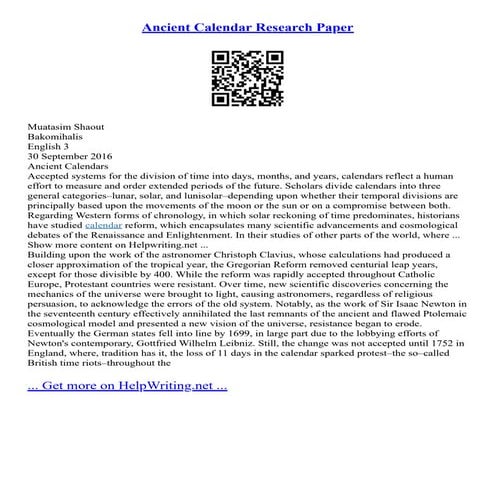 Ancient Calendar Research Paper

Muatasim Shaout
Bakomihalis
English 3
30 September 2016
Ancient Calendars
Accepted systems for the division of time into days, months, and years, calendars reflect a human effort to measure and order extended periods of the future. Scholars divide calendars into three general categories–lunar, solar, and lunisolar–depending upon whether their temporal divisions are principally based upon the movements of the moon or the sun or on a compromise between both. Regarding Western forms of chronology, in which solar reckoning of time predominates, historians have studied calendar reform, which encapsulates many scientific advancements and cosmological debates of the Renaissance and Enlightenment. In their studies of other parts of the world, where ... Show more content on Helpwriting.net ...
Building upon the work of the astronomer Christoph Clavius, whose calculations had produced a closer approximation of the tropical year, the Gregorian Reform removed centurial leap years, except for those divisible by 400. While the reform was rapidly accepted throughout Catholic Europe, Protestant countries were resistant. Over time, new scientific discoveries concerning the mechanics of the universe were brought to light, causing astronomers, regardless of religious persuasion, to acknowledge the errors of the old system. Notably, as the work of Sir Isaac Newton in the seventeenth century effectively annihilated the last remnants of the ancient and flawed Ptolemaic cosmological model and presented a new vision of the universe, resistance began to erode. Eventually the German states fell into line by 1699, in large part due to the lobbying efforts of Newton's contemporary, Gottfried Wilhelm Leibniz. Still, the change was not accepted until 1752 in England, where, tradition has it, the loss of 11 days in the calendar sparked protest–the so–called British time riots–throughout the

... Get more on HelpWriting.net ...